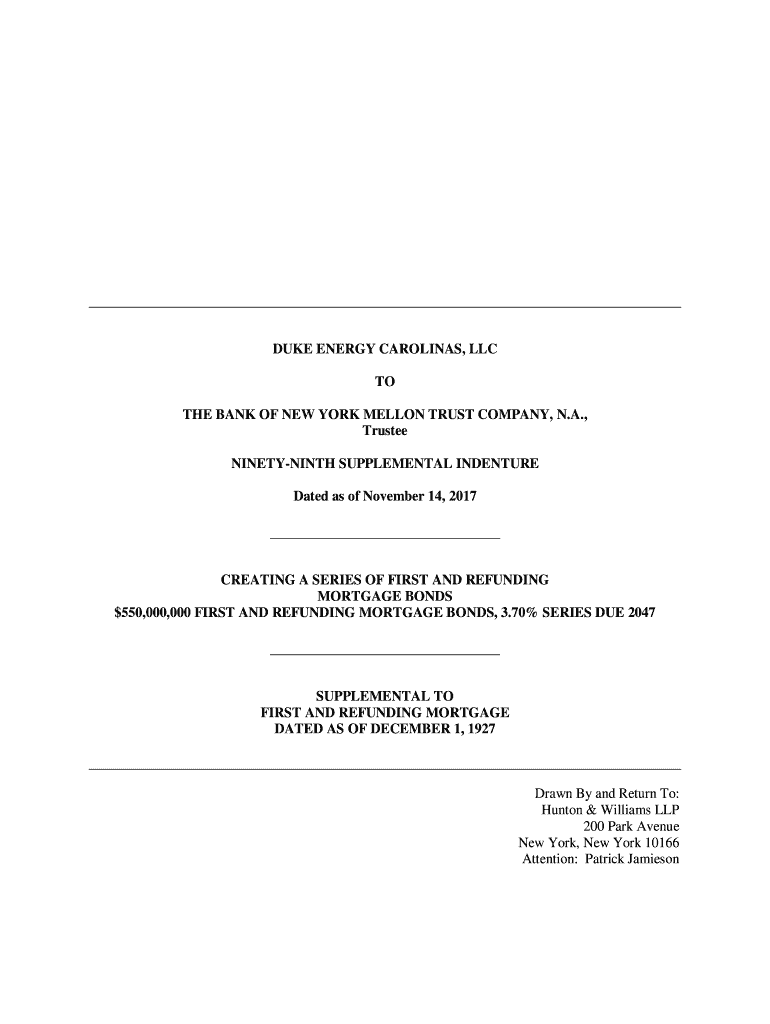 DUKE ENERGY CAROLINAS, LLC

TO

THE BANK OF NEW YORK MELLON TRUST COMPANY, N.A.,
Trustee

NINETY-NINTH SUPPLEMENTAL INDENTURE

Dated as of November 14, 2017

CREATING A SERIES OF FIRST AND REFUNDING MORTGAGE BONDS
\$550,000,000 FIRST AND REFUNDING MORTGAGE BONDS, 3.70% SERIES DUE 2047

SUPPLEMENTAL TO
FIRST AND REFUNDING MORTGAGE
DATED AS OF DECEMBER 1, 1927

Drawn By and Return To:
Hunton & Williams LLP
200 Park Avenue
New York, New York 10166
Attention: Patrick Jamieson